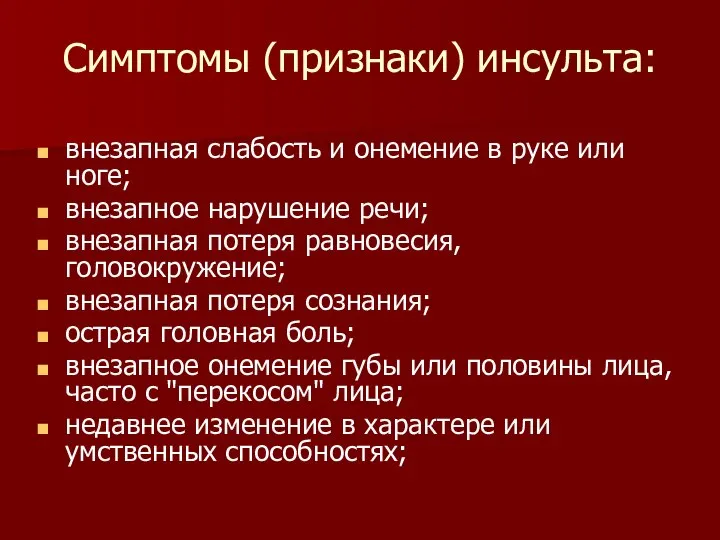 Симптомы (признаки) инсульта:

- внезапная слабость и онемение в руке или ноге;
- внезапное нарушение речи;
- внезапная потеря равновесия, головокружение;
- внезапная потеря сознания;
- острая головная боль;
- внезапное онемение губы или половины лица, часто с "перекосом" лица;
- недавнее изменение в характере или умственных способностях;